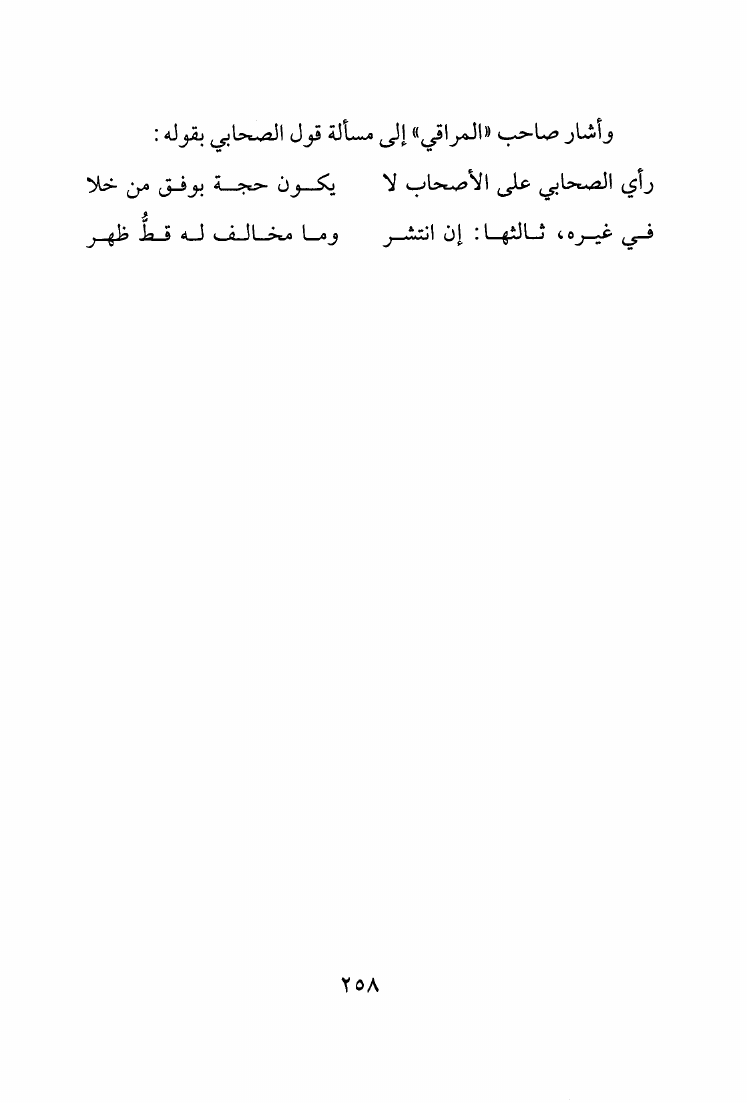 وأشار صاحب «المراقي» إلى مسألة قول الصحابي بقوله:

رأي الصحابي على الأصحاب لا يكون حجة بوفق من خلا

في غيره، ثالثها: إن انتشر وما مخالف له قطُّ ظهر

٢٥٨